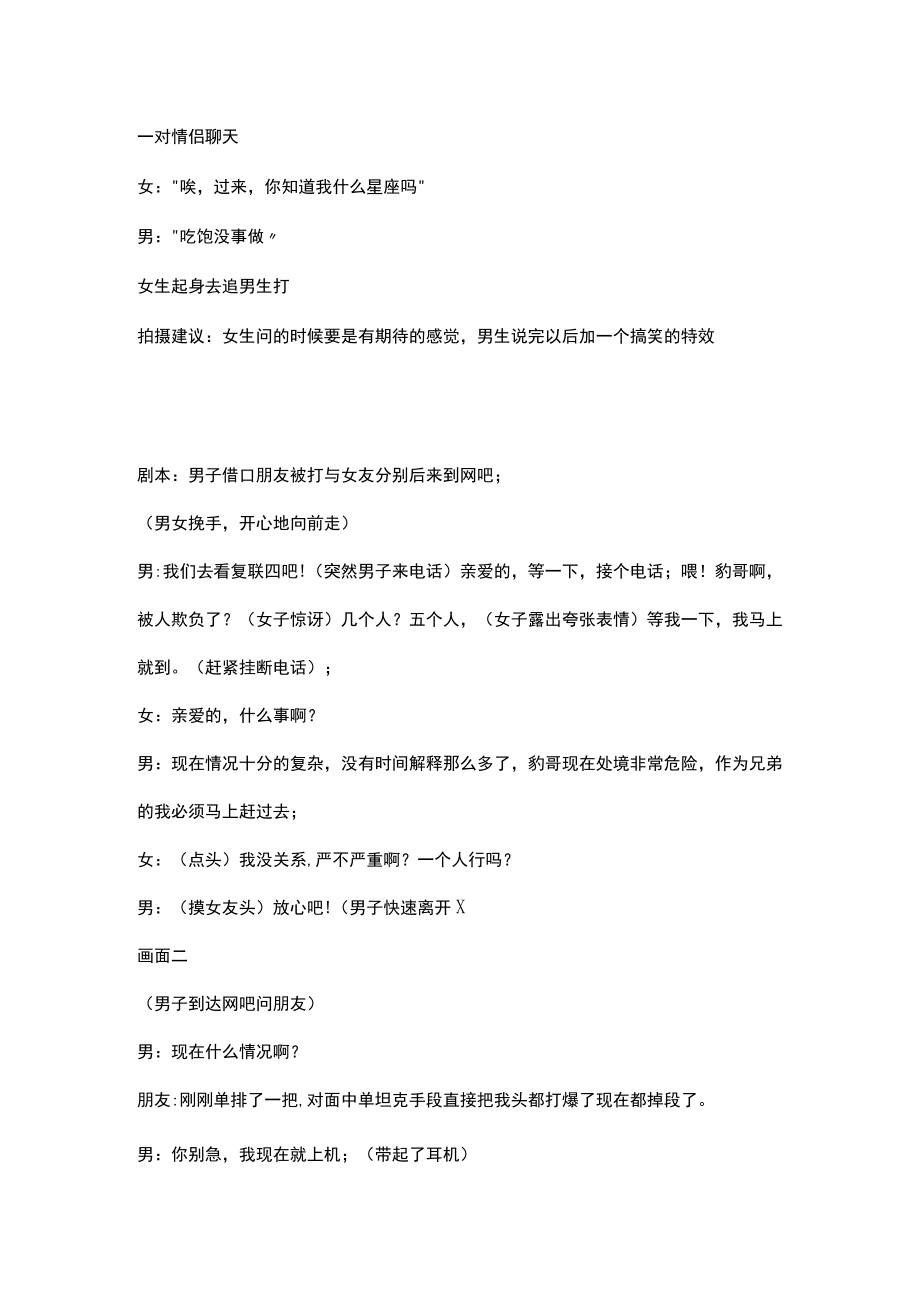 一对情侣聊天

女："唉，过来，你知道我什么星座吗"

男："吃饱没事做〃

女生起身去追男生打

拍摄建议：女生问的时候要是有期待的感觉，男生说完以后加一个搞笑的特效

剧本：男子借口朋友被打与女友分别后来到网吧；

（男女挽手，开心地向前走）

男:我们去看复联四吧!（突然男子来电话）亲爱的，等一下，接个电话；喂！豹哥啊，被人欺负了？（女子惊讶）几个人？五个人，（女子露出夸张表情）等我一下，我马上就到。（赶紧挂断电话）；

女：亲爱的，什么事啊？

男：现在情况十分的复杂，没有时间解释那么多了，豹哥现在处境非常危险，作为兄弟的我必须马上赶过去；

女：（点头）我没关系,严不严重啊？一个人行吗？

男：（摸女友头）放心吧!（男子快速离开 X

画面二

（男子到达网吧问朋友）

男：现在什么情况啊？

朋友:刚刚单排了一把,对面中单坦克手段直接把我头都打爆了现在都掉段了。

男：你别急，我现在就上机；（带起了耳机）